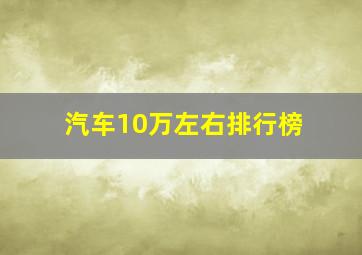 汽车10万左右排行榜